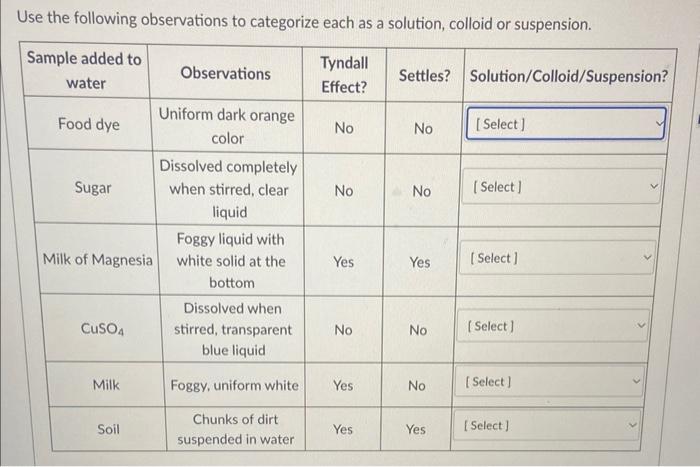 Use the following observations to categorize each as a solution, colloid or suspension.

| Sample added to water | Observations | Tyndall Effect? | Settles? | Solution/Colloid/Suspension? |
|---|---|---|---|---|
| Food dye | Uniform dark orange color | No | No | [ Select ] |
| Sugar | Dissolved completely when stirred, clear liquid | No | No | [ Select ] |
| Milk of Magnesia | Foggy liquid with white solid at the bottom | Yes | Yes | [ Select ] |
| $CuSO_4$ | Dissolved when stirred, transparent blue liquid | No | No | [ Select ] |
| Milk | Foggy, uniform white | Yes | No | [ Select ] |
| Soil | Chunks of dirt suspended in water | Yes | Yes | [ Select ] |